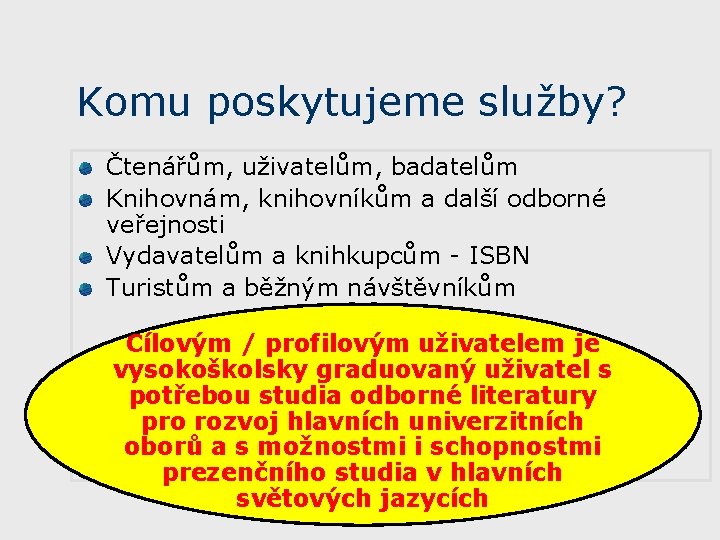 Komu poskytujeme služby?

Čtenářům, uživatelům, badatelům
Knihovnám, knihovníkům a další odborné veřejnosti
Vydavatelům a knihkupcům - ISBN
Turistům a běžným návštěvníkům

Cílovým / profilovým uživatelem je vysokoškolsky graduovaný uživatel s potřebou studia odborné literatury pro rozvoj hlavních univerzitních oborů a s možnostmi i schopnostmi prezenčního studia v hlavních světových jazycích